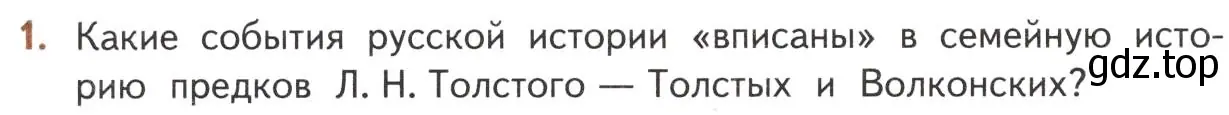 1. Какие события русской истории «вписаны» в семейную историю предков Л. Н. Толстого — Толстых и Волконских?

gdz.top